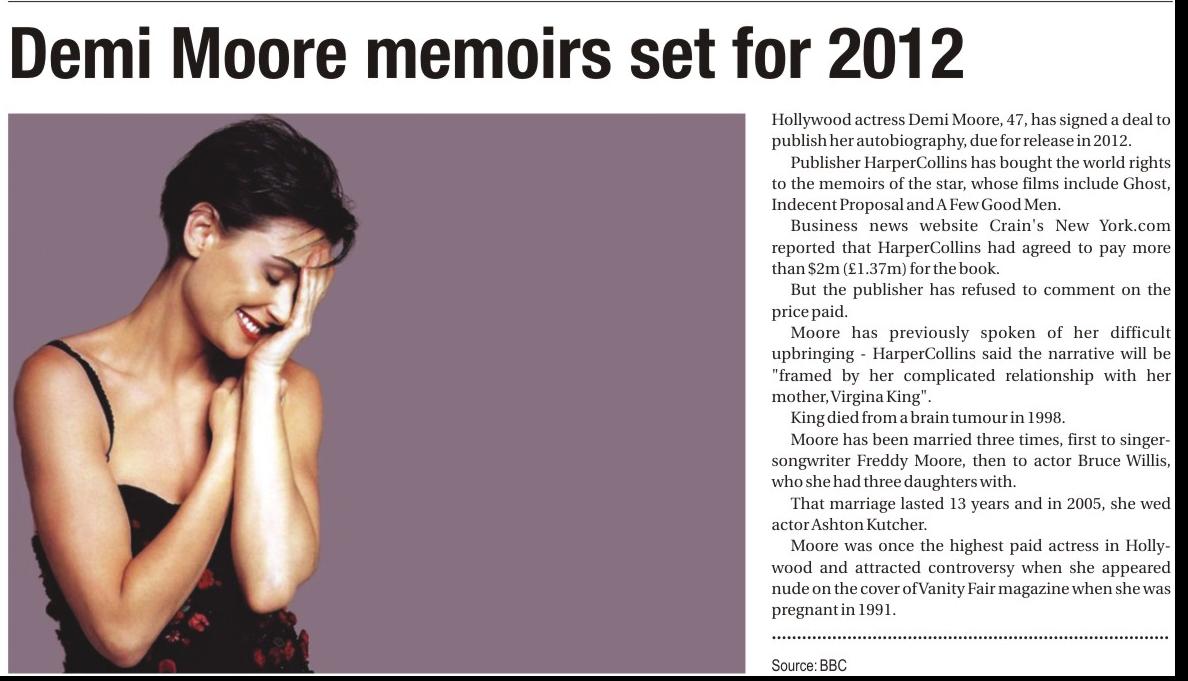 Demi Moore memoirs set for 2012

Hollywood actress Demi Moore, 47, has signed a deal to publish her autobiography, due for release in 2012.

Publisher HarperCollins has bought the world rights to the memoirs of the star, whose films include Ghost, Indecent Proposal and A Few Good Men.

Business news website Crain's New York.com reported that HarperCollins had agreed to pay more than $2m (£1.37m) for the book.

But the publisher has refused to comment on the price paid.

Moore has previously spoken of her difficult upbringing - HarperCollins said the narrative will be "framed by her complicated relationship with her mother, Virgina King".

King died from a brain tumour in 1998.

Moore has been married three times, first to singer-songwriter Freddy Moore, then to actor Bruce Willis, who she had three daughters with.

That marriage lasted 13 years and in 2005, she wed actor Ashton Kutcher.

Moore was once the highest paid actress in Hollywood and attracted controversy when she appeared nude on the cover of Vanity Fair magazine when she was pregnant in 1991.

Source: BBC